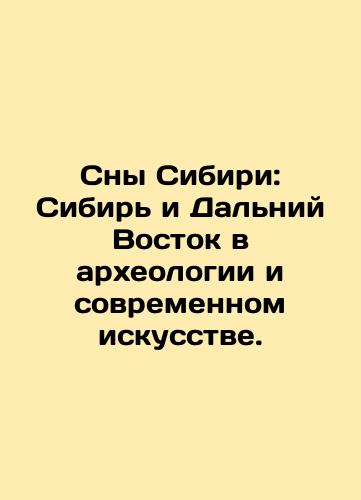 Сны Сибири: Сибирь и Дальний Восток в археологии и современном искусстве.